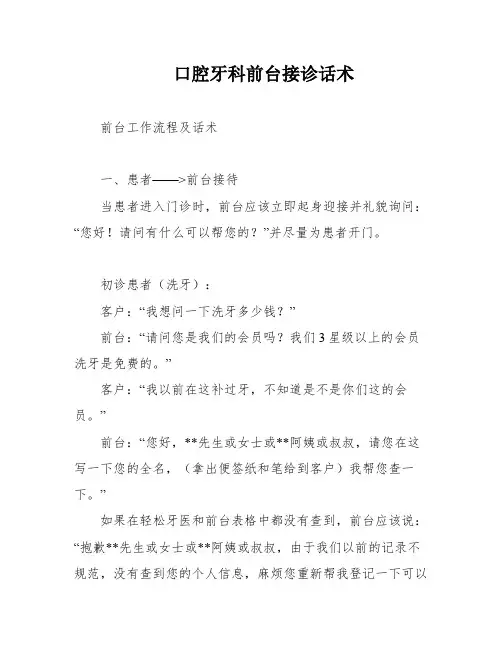 口腔牙科前台接诊话术

前台工作流程及话术

一、患者——>前台接待

当患者进入门诊时，前台应该立即起身迎接并礼貌询问：“您好！请问有什么可以帮您的？”并尽量为患者开门。

初诊患者（洗牙）：

客户：“我想问一下洗牙多少钱？”

前台：“请问您是我们的会员吗？我们3星级以上的会员洗牙是免费的。”

客户：“我以前在这补过牙，不知道是不是你们这的会员。”

前台：“您好，**先生或女士或**阿姨或叔叔，请您在这写一下您的全名，（拿出便签纸和笔给到客户）我帮您查一下。”

如果在轻松牙医和前台表格中都没有查到，前台应该说：“抱歉**先生或女士或**阿姨或叔叔，由于我们以前的记录不规范，没有查到您的个人信息，麻烦您重新帮我登记一下可以